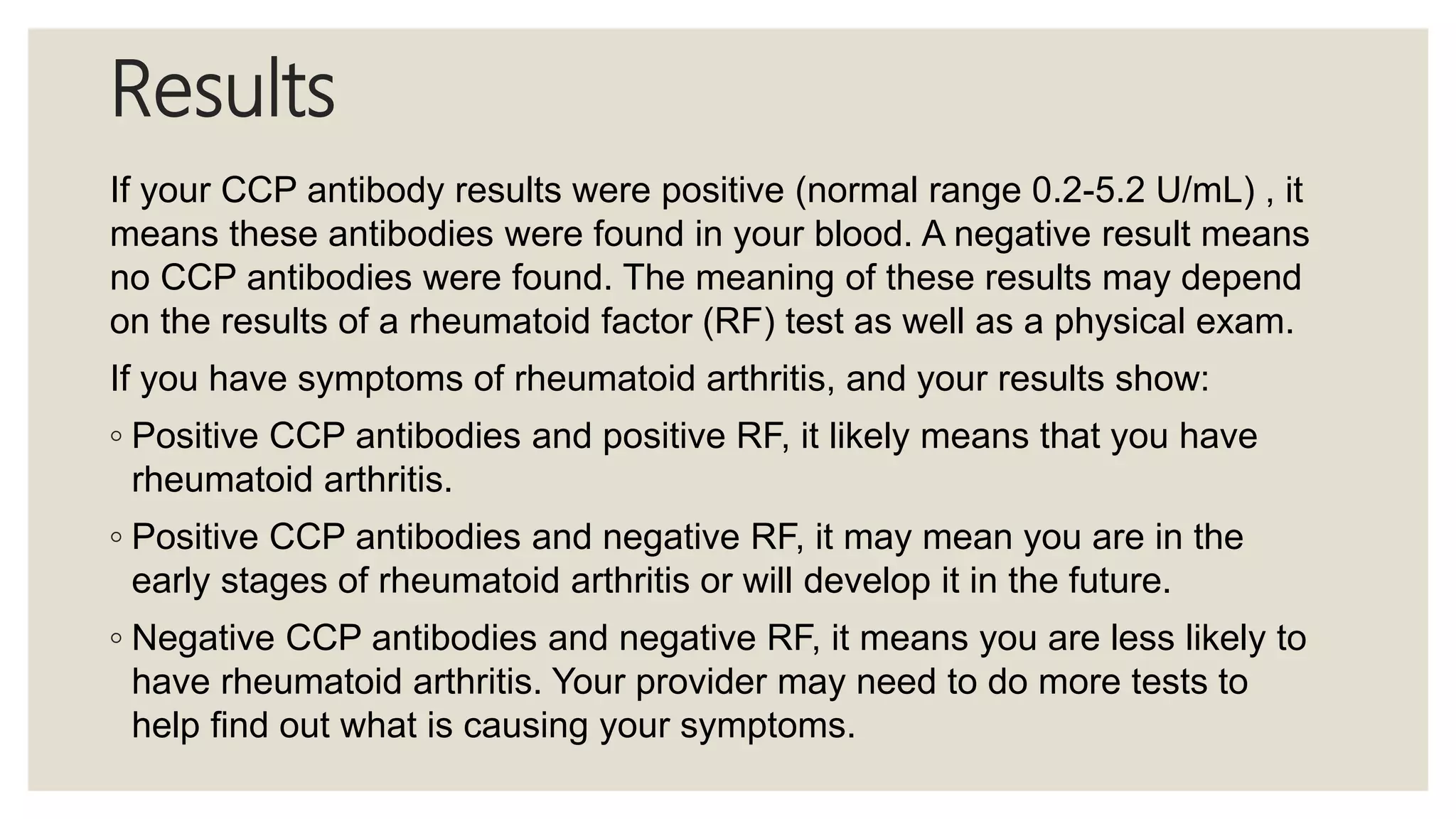 Results

If your CCP antibody results were positive (normal range 0.2-5.2 U/mL) , it means these antibodies were found in your blood. A negative result means no CCP antibodies were found. The meaning of these results may depend on the results of a rheumatoid factor (RF) test as well as a physical exam.

If you have symptoms of rheumatoid arthritis, and your results show:

◦ Positive CCP antibodies and positive RF, it likely means that you have rheumatoid arthritis.

◦ Positive CCP antibodies and negative RF, it may mean you are in the early stages of rheumatoid arthritis or will develop it in the future.

◦ Negative CCP antibodies and negative RF, it means you are less likely to have rheumatoid arthritis. Your provider may need to do more tests to help find out what is causing your symptoms.